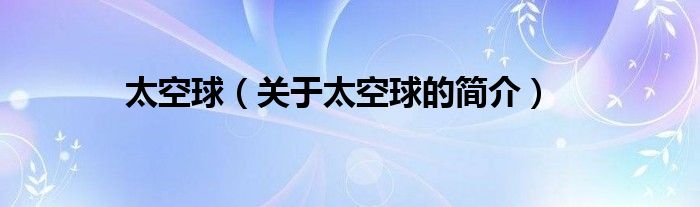 太空球（关于太空球的简介）